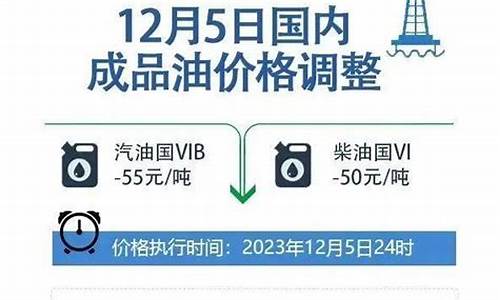 12月5日国内
成品油价格调整

汽油国VIB
-55元/吨

柴油国VI
-50元/吨

价格执行时间：2023年12月5日24时